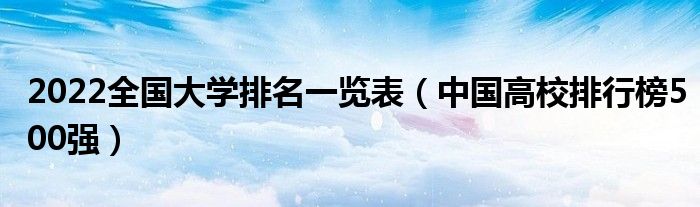 2022全国大学排名一览表（中国高校排行榜500强）